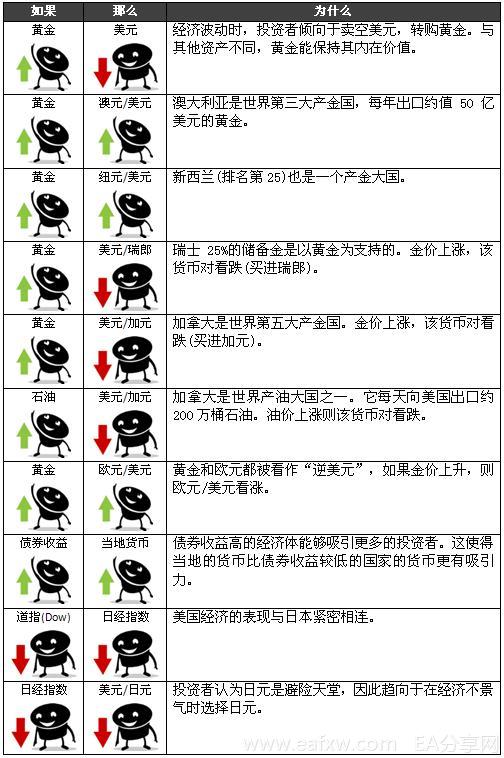 | 如果 | 那么 | 为什么 |
|---|---|---|
| 黄金 | 美元 | 经济波动时，投资者倾向于卖空美元，转购黄金。与其他资产不同，黄金能保持其内在价值。 |
| 黄金 | 澳元/美元 | 澳大利亚是世界第三大产金国，每年出口约值 50 亿美元的黄金。 |
| 黄金 | 纽元/美元 | 新西兰(排名第 25)也是一个产金大国。 |
| 黄金 | 美元/瑞郎 | 瑞士 25%的储备金是以黄金为支持的。金价上涨，该货币对看跌(买进瑞郎)。 |
| 黄金 | 美元/加元 | 加拿大是世界第五大产金国。金价上涨，该货币对看跌(买进加元)。 |
| 石油 | 美元/加元 | 加拿大是世界产油大国之一。它每天向美国出口约 200 万桶石油。油价上涨则该货币对看跌。 |
| 黄金 | 欧元/美元 | 黄金和欧元都被看作“逆美元”，如果金价上升，则欧元/美元看涨。 |
| 债券收益 | 当地货币 | 债券收益高的经济体能够吸引更多的投资者。这使得当地的货币比债券收益较低的国家的货币更有吸引力。 |
| 道指(Dow) | 日经指数 | 美国经济的表现与日本紧密相连。 |
| 日经指数 | 美元/日元 | 投资者认为日元是避险天堂，因此趋向于在经济不景气时选择日元。 |

www.eafxw.com EA分享网